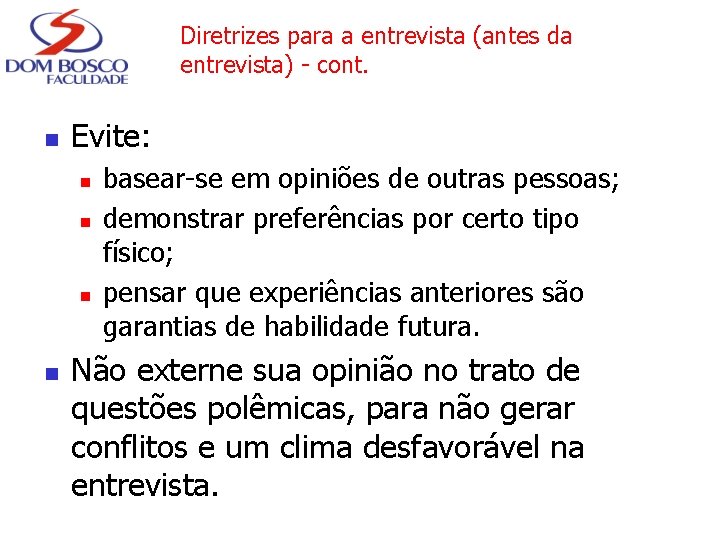 DOM BOSCO
FACULDADE

Diretrizes para a entrevista (antes da entrevista) - cont.

• Evite:
• basear-se em opiniões de outras pessoas;
• demonstrar preferências por certo tipo físico;
• pensar que experiências anteriores são garantias de habilidade futura.
• Não externe sua opinião no trato de questões polêmicas, para não gerar conflitos e um clima desfavorável na entrevista.